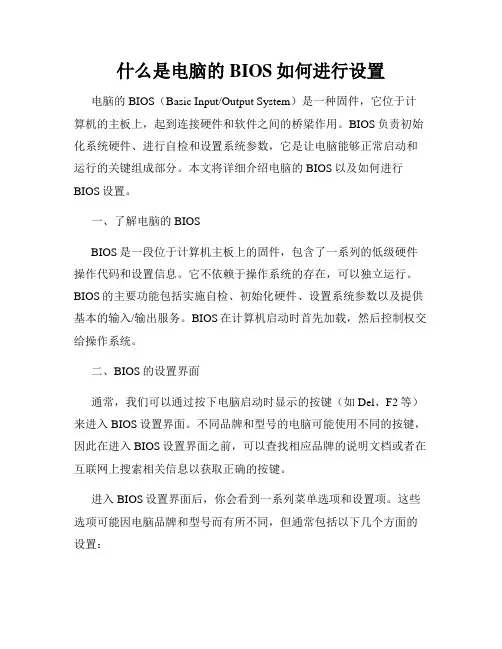 什么是电脑的 BIOS 如何进行设置

电脑的 BIOS（Basic Input/Output System）是一种固件，它位于计算机的主板上，起到连接硬件和软件之间的桥梁作用。BIOS 负责初始化系统硬件、进行自检和设置系统参数，它是让电脑能够正常启动和运行的关键组成部分。本文将详细介绍电脑的 BIOS 以及如何进行 BIOS 设置。

一、了解电脑的 BIOS

BIOS 是一段位于计算机主板上的固件，包含了一系列的低级硬件操作代码和设置信息。它不依赖于操作系统的存在，可以独立运行。BIOS 的主要功能包括实施自检、初始化硬件、设置系统参数以及提供基本的输入/输出服务。BIOS 在计算机启动时首先加载，然后控制权交给操作系统。

二、BIOS 的设置界面

通常，我们可以通过按下电脑启动时显示的按键（如 Del、F2 等）来进入 BIOS 设置界面。不同品牌和型号的电脑可能使用不同的按键，因此在进入 BIOS 设置界面之前，可以查找相应品牌的说明文档或者在互联网上搜索相关信息以获取正确的按键。

进入 BIOS 设置界面后，你会看到一系列菜单选项和设置项。这些选项可能因电脑品牌和型号而有所不同，但通常包括以下几个方面的设置：